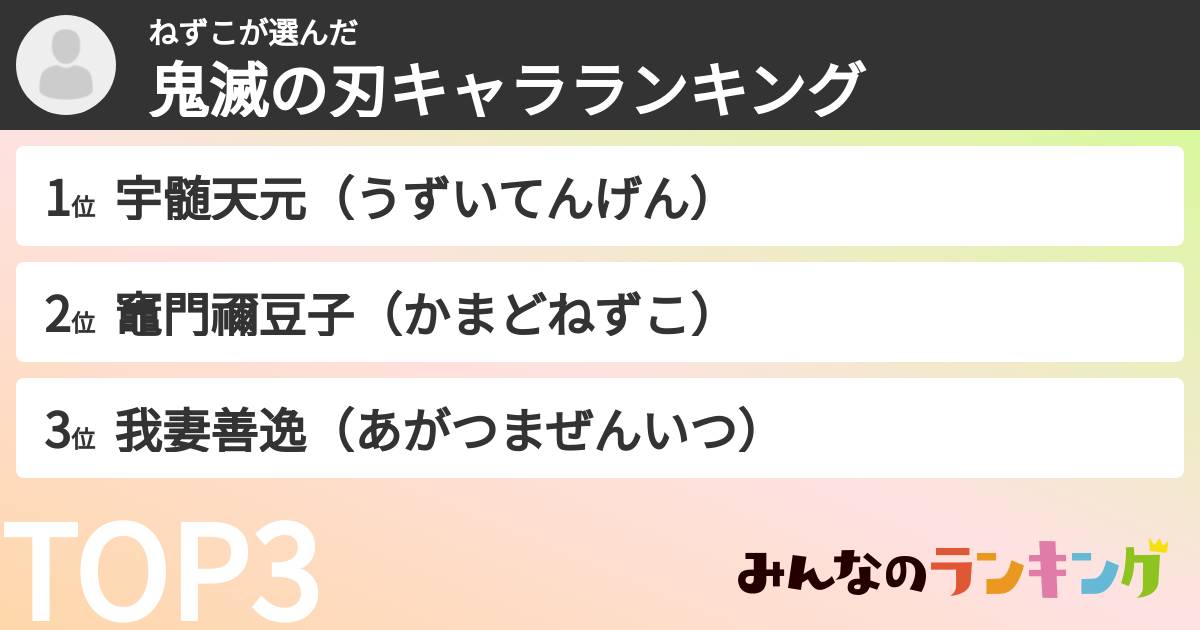 ねずこが選んだ
鬼滅の刃キャラランキング

1位 宇髄天元（うずいてんげん）

2位 竈門禰豆子（かまどねずこ）

3位 我妻善逸（あがつまぜんいつ）

TOP3

みんなのランキング